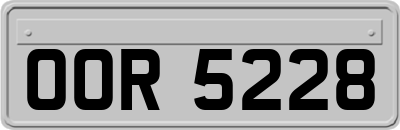 OOR 5228